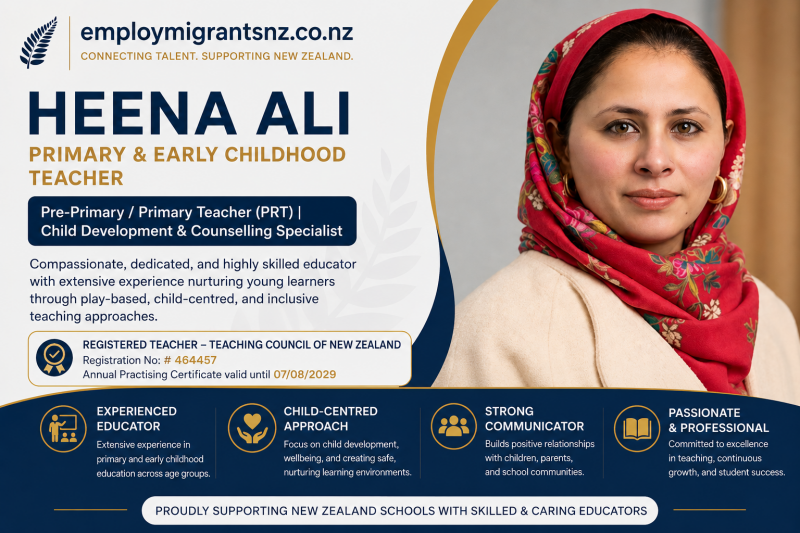 employmigrantsnz.co.nz
CONNECTING TALENT. SUPPORTING NEW ZEALAND.

HEENA ALI

PRIMARY & EARLY CHILDHOOD TEACHER

Pre-Primary / Primary Teacher (PRT) |
Child Development & Counselling Specialist

Compassionate, dedicated, and highly skilled educator with extensive experience nurturing young learners through play-based, child-centred, and inclusive teaching approaches.

REGISTERED TEACHER – TEACHING COUNCIL OF NEW ZEALAND
Registration No: # 464457
Annual Practising Certificate valid until 07/08/2029

EXPERIENCED EDUCATOR
Extensive experience in primary and early childhood education across age groups.

CHILD-CENTRED APPROACH
Focus on child development, wellbeing, and creating safe, nurturing learning environments.

STRONG COMMUNICATOR
Builds positive relationships with children, parents, and school communities.

PASSIONATE & PROFESSIONAL
Committed to excellence in teaching, continuous growth, and student success.

PROUDLY SUPPORTING NEW ZEALAND SCHOOLS WITH SKILLED & CARING EDUCATORS